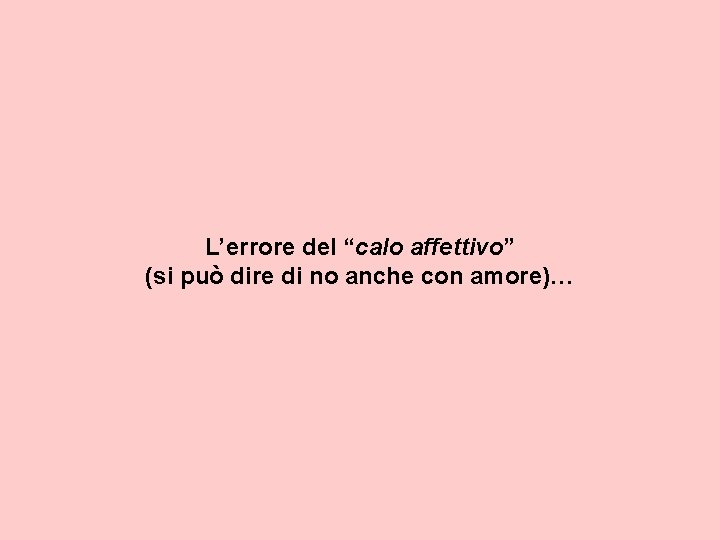 L’errore del “calo affettivo”
(si può dire di no anche con amore)…